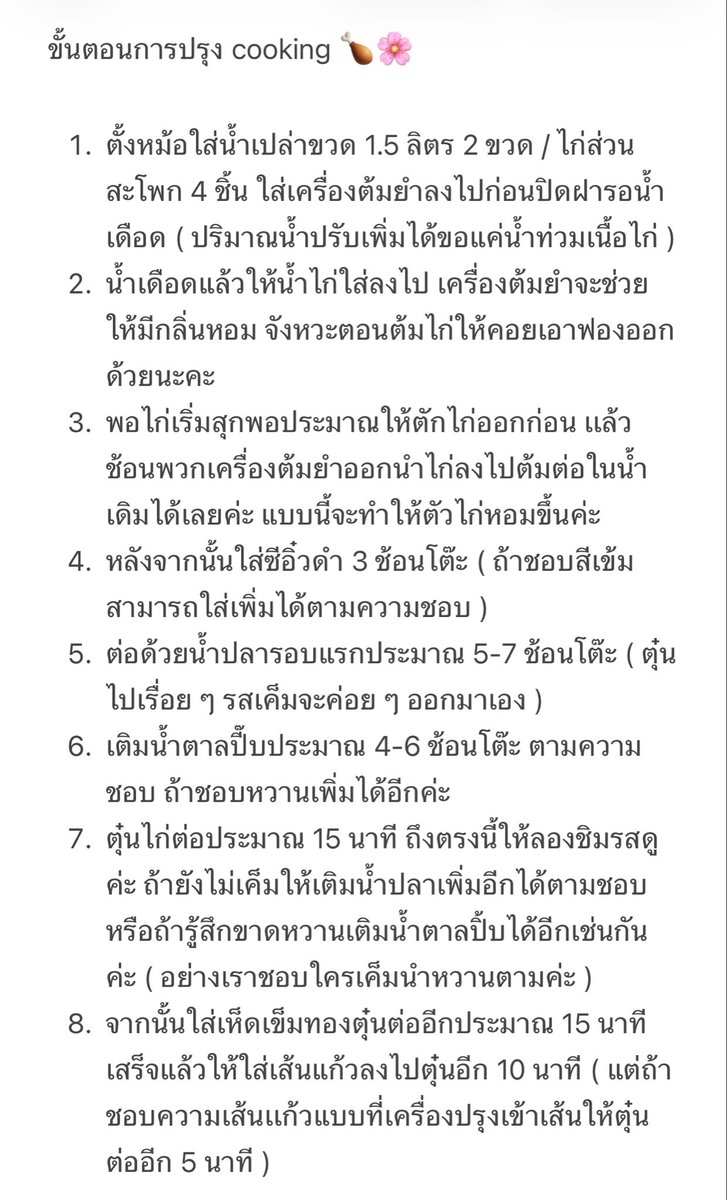 ขั้นตอนการปรุง cooking 🍗🌸

1. ตั้งหม้อใส่น้ำเปล่าขวด 1.5 ลิตร 2 ขวด / ไก่ส่วนสะโพก 4 ชิ้น ใส่เครื่องต้มยำลงไปก่อนปิดฝารอน้ำเดือด ( ปริมาณน้ำปรับเพิ่มได้ขอแค่น้ำท่วมเนื้อไก่ )
2. น้ำเดือดแล้วให้น้ำไก่ใส่ลงไป เครื่องต้มยำจะช่วยให้มีกลิ่นหอม จังหวะตอนต้มไก่ให้คอยเอาฟองออกด้วยนะคะ
3. พอไก่เริ่มสุกพอประมาณให้ตักไก่ออกก่อน แล้วช้อนพวกเครื่องต้มยำออกนำไก่ลงไปต้มต่อในน้ำเดิมได้เลยค่ะ แบบนี้จะทำให้ตัวไก่หอมขึ้นค่ะ
4. หลังจากนั้นใส่ซีอิ๊วดำ 3 ช้อนโต๊ะ ( ถ้าชอบสีเข้มสามารถใส่เพิ่มได้ตามความชอบ )
5. ต่อด้วยน้ำปลารอบแรกประมาณ 5-7 ช้อนโต๊ะ ( ตุ๋นไปเรื่อย ๆ รสเค็มจะค่อย ๆ ออกมาเอง )
6. เติมน้ำตาลปี๊บประมาณ 4-6 ช้อนโต๊ะ ตามความชอบ ถ้าชอบหวานเพิ่มได้อีกค่ะ
7. ตุ๋นไก่ต่อประมาณ 15 นาที ถึงตรงนี้ให้ลองชิมรสดูค่ะ ถ้ายังไม่เค็มให้เติมน้ำปลาเพิ่มอีกได้ตามชอบ หรือถ้ารู้สึกขาดหวานเติมน้ำตาลปี๊บได้อีกเช่นกันค่ะ ( อย่างเราชอบใครเค็มนำหวานตามค่ะ )
8. จากนั้นใส่เห็ดเข็มทองตุ๋นต่ออีกประมาณ 15 นาที เสร็จแล้วให้ใส่เส้นแก้วลงไปตุ๋นอีก 10 นาที ( แต่ถ้าชอบความเส้นแก้วแบบที่เครื่องปรุงเข้าเส้นให้ตุ๋นต่ออีก 5 นาที )